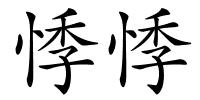 悸悸